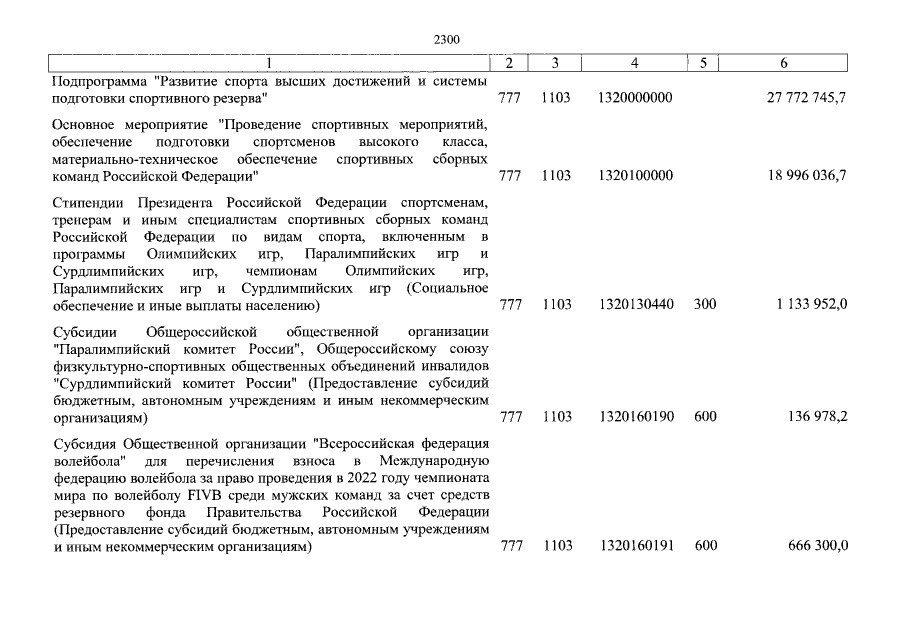 2300

| 1 | 2 | 3 | 4 | 5 | 6 |
|---|---|---|---|---|---|
| Подпрограмма "Развитие спорта высших достижений и системы подготовки спортивного резерва" | 777 | 1103 | 1320000000 | | 27 772 745,7 |
| Основное мероприятие "Проведение спортивных мероприятий, обеспечение подготовки спортсменов высокого класса, материально-техническое обеспечение спортивных сборных команд Российской Федерации" | 777 | 1103 | 1320100000 | | 18 996 036,7 |
| Стипендии Президента Российской Федерации спортсменам, тренерам и иным специалистам спортивных сборных команд Российской Федерации по видам спорта, включенным в программы Олимпийских игр, Паралимпийских игр и Сурдлимпийских игр, чемпионам Олимпийских игр, Паралимпийских игр и Сурдлимпийских игр (Социальное обеспечение и иные выплаты населению) | 777 | 1103 | 1320130440 | 300 | 1 133 952,0 |
| Субсидии Общероссийской общественной организации "Паралимпийский комитет России", Общероссийскому союзу физкультурно-спортивных общественных объединений инвалидов "Сурдлимпийский комитет России" (Предоставление субсидий бюджетным, автономным учреждениям и иным некоммерческим организациям) | 777 | 1103 | 1320160190 | 600 | 136 978,2 |
| Субсидия Общественной организации "Всероссийская федерация волейбола" для перечисления взноса в Международную федерацию волейбола за право проведения в 2022 году чемпионата мира по волейболу FIVB среди мужских команд за счет средств резервного фонда Правительства Российской Федерации (Предоставление субсидий бюджетным, автономным учреждениям и иным некоммерческим организациям) | 777 | 1103 | 1320160191 | 600 | 666 300,0 |